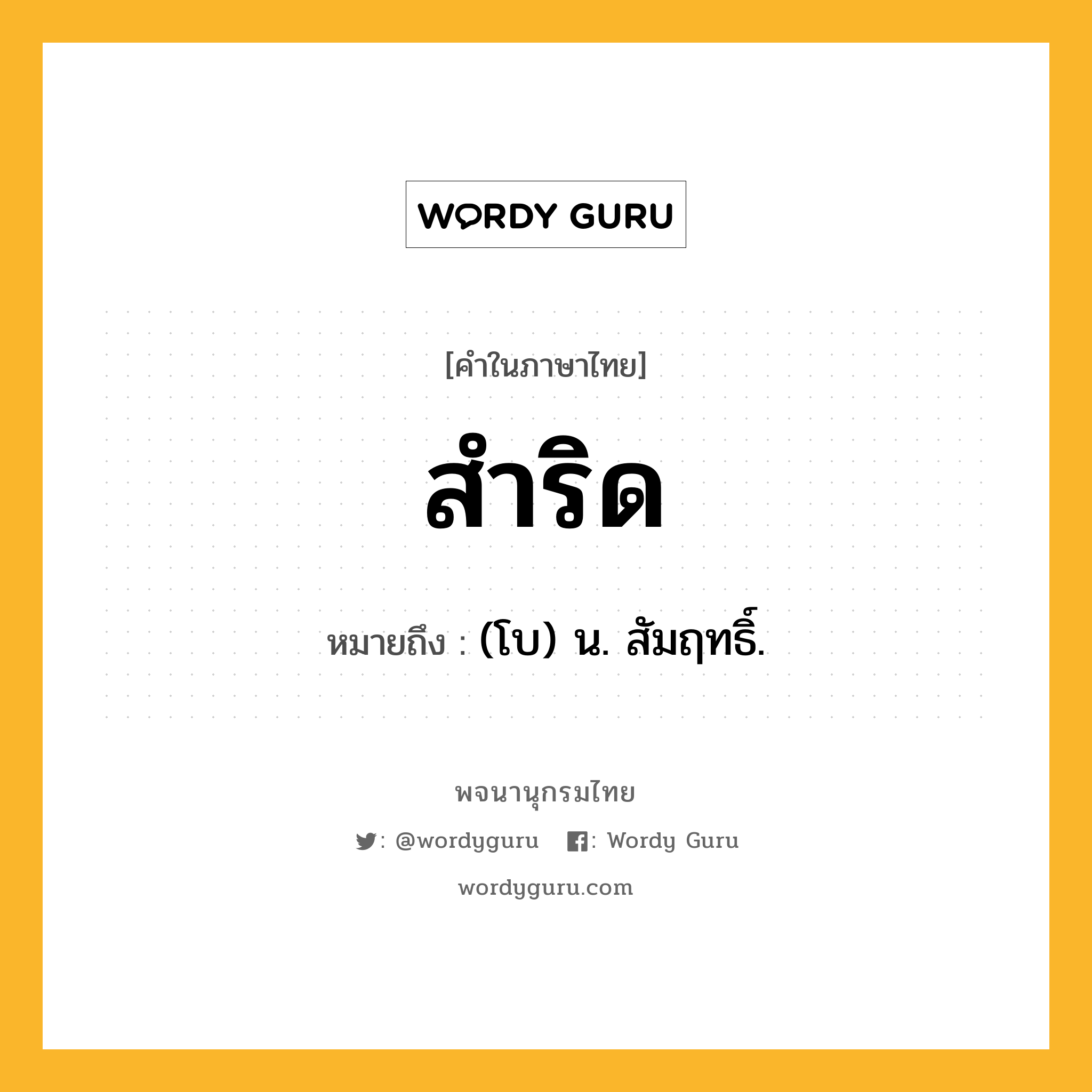 WORDY GURU

[คำในภาษาไทย]

สำริด

หมายถึง : (โบ) น. สัมฤทธิ์.

พจนานุกรมไทย

: @wordyguru : Wordy Guru

wordyguru.com